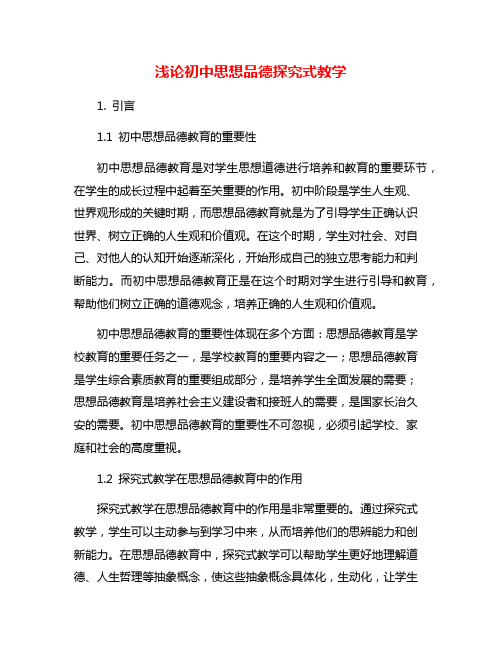 浅论初中思想品德探究式教学

1. 引言

1.1 初中思想品德教育的重要性

初中思想品德教育是对学生思想道德进行培养和教育的重要环节，在学生的成长过程中起着至关重要的作用。初中阶段是学生人生观、世界观形成的关键时期，而思想品德教育就是为了引导学生正确认识世界、树立正确的人生观和价值观。在这个时期，学生对社会、对自己、对他人的认知开始逐渐深化，开始形成自己的独立思考能力和判断能力。而初中思想品德教育正是在这个时期对学生进行引导和教育，帮助他们树立正确的道德观念，培养正确的人生观和价值观。

初中思想品德教育的重要性体现在多个方面：思想品德教育是学校教育的重要任务之一，是学校教育的重要内容之一；思想品德教育是学生综合素质教育的重要组成部分，是培养学生全面发展的需要；思想品德教育是培养社会主义建设者和接班人的需要，是国家长治久安的需要。初中思想品德教育的重要性不可忽视，必须引起学校、家庭和社会的高度重视。

1.2 探究式教学在思想品德教育中的作用

探究式教学在思想品德教育中的作用是非常重要的。通过探究式教学，学生可以主动参与到学习中来，从而培养他们的思辨能力和创新能力。在思想品德教育中，探究式教学可以帮助学生更好地理解道德、人生哲理等抽象概念，使这些抽象概念具体化，生动化，让学生